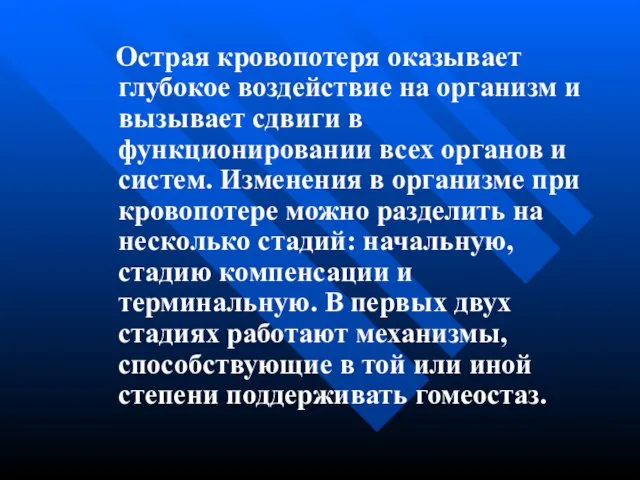 Острая кровопотеря оказывает глубокое воздействие на организм и вызывает сдвиги в функционировании всех органов и систем. Изменения в организме при кровопотере можно разделить на несколько стадий: начальную, стадию компенсации и терминальную. В первых двух стадиях работают механизмы, способствующие в той или иной степени поддерживать гомеостаз.